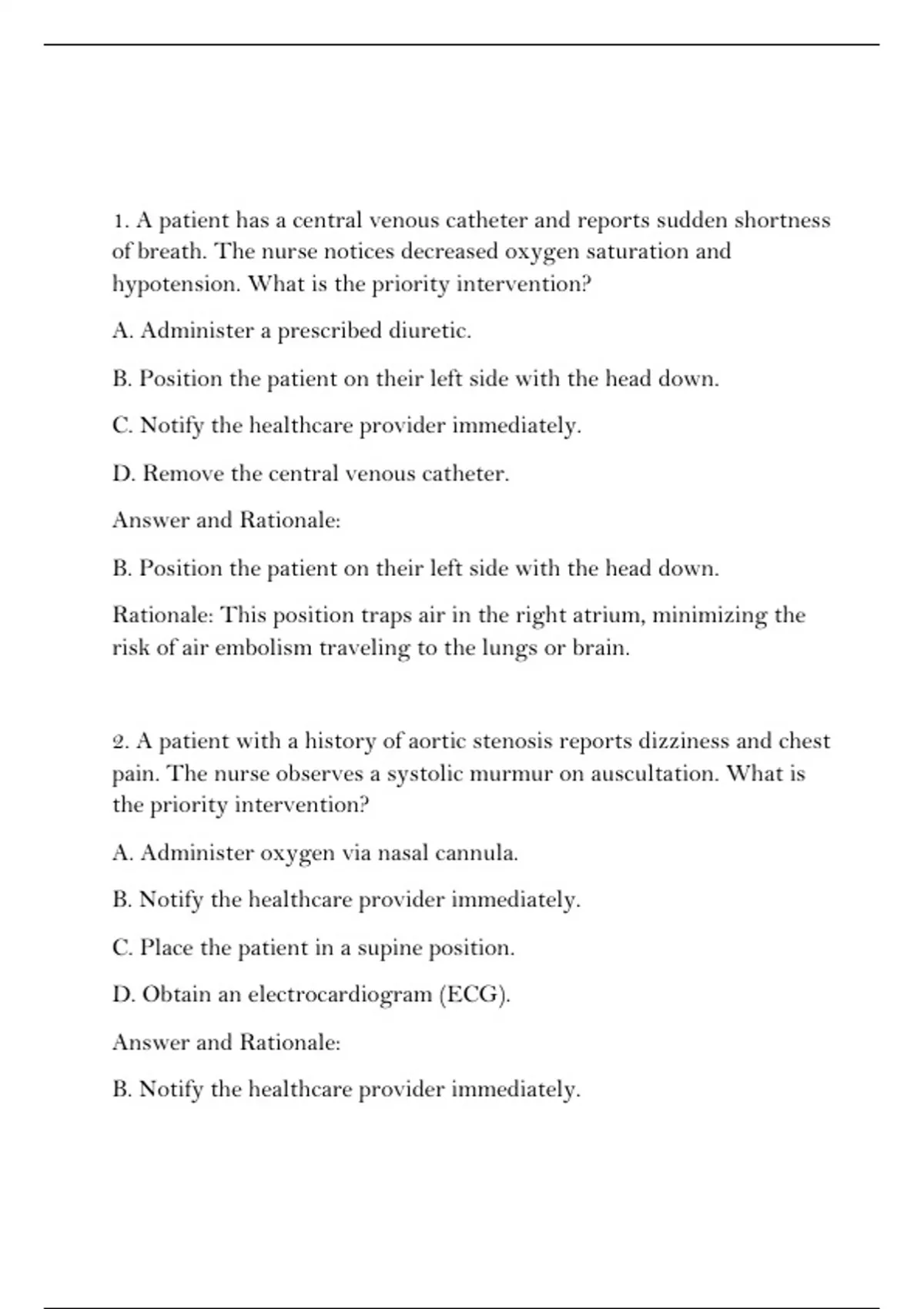 1. A patient has a central venous catheter and reports sudden shortness of breath. The nurse notices decreased oxygen saturation and hypotension. What is the priority intervention?

A. Administer a prescribed diuretic.

B. Position the patient on their left side with the head down.

C. Notify the healthcare provider immediately.

D. Remove the central venous catheter.

Answer and Rationale:

B. Position the patient on their left side with the head down.

Rationale: This position traps air in the right atrium, minimizing the risk of air embolism traveling to the lungs or brain.

2. A patient with a history of aortic stenosis reports dizziness and chest pain. The nurse observes a systolic murmur on auscultation. What is the priority intervention?

A. Administer oxygen via nasal cannula.

B. Notify the healthcare provider immediately.

C. Place the patient in a supine position.

D. Obtain an electrocardiogram (ECG).

Answer and Rationale:

B. Notify the healthcare provider immediately.